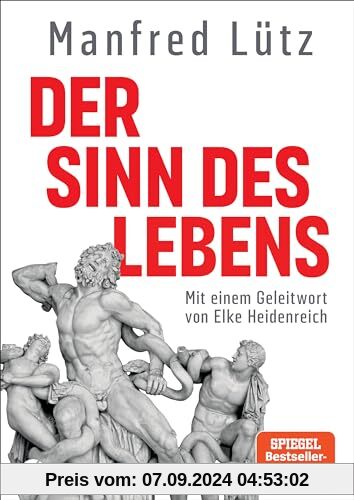 Manfred Lütz

DER SINN DES LEBENS

Mit einem Geleitwort von Elke Heidenreich

SPIEGEL Bestseller-

Preis vom: 07.09.2024 04:53:02